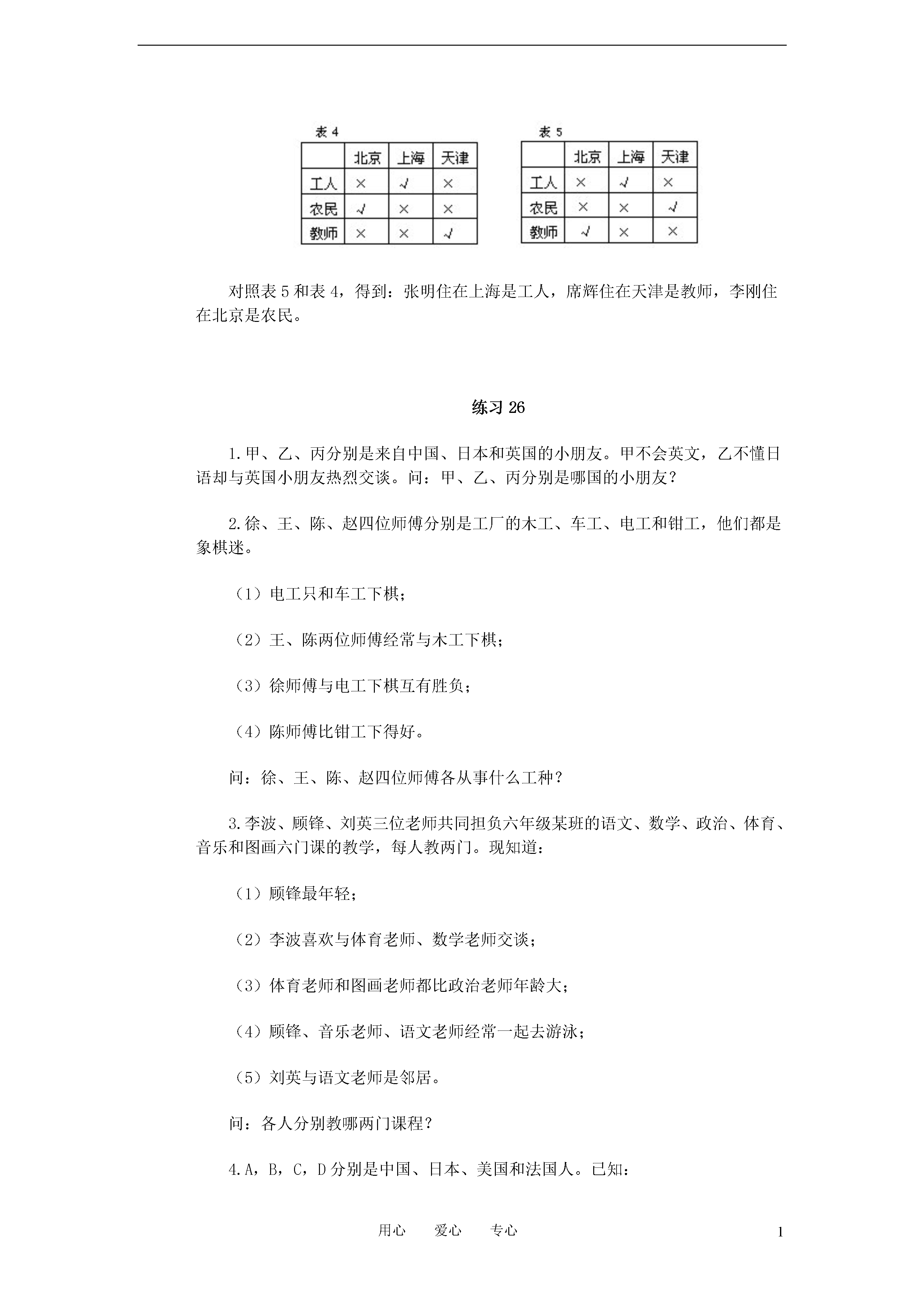 表 4

| | 北京 | 上海 | 天津 |
|---|---|---|---|
| 工人 | × | √ | × |
| 农民 | √ | × | × |
| 教师 | × | × | √ |

表 5

| | 北京 | 上海 | 天津 |
|---|---|---|---|
| 工人 | × | √ | × |
| 农民 | × | × | √ |
| 教师 | √ | × | × |

对照表 5 和表 4，得到：张明住在上海是工人，席辉住在天津是教师，李刚住在北京是农民。

练习 26

1.甲、乙、丙分别是来自中国、日本和英国的小朋友。甲不会英文，乙不懂日语却与英国小朋友热烈交谈。问：甲、乙、丙分别是哪国的小朋友？

2.徐、王、陈、赵四位师傅分别是工厂的木工、车工、电工和钳工，他们都是象棋迷。

（1）电工只和车工下棋；

（2）王、陈两位师傅经常与木工下棋；

（3）徐师傅与电工下棋互有胜负；

（4）陈师傅比钳工下得好。

问：徐、王、陈、赵四位师傅各从事什么工种？

3.李波、顾锋、刘英三位老师共同担负六年级某班的语文、数学、政治、体育、音乐和图画六门课的教学，每人教两门。现知道：

（1）顾锋最年轻；

（2）李波喜欢与体育老师、数学老师交谈；

（3）体育老师和图画老师都比政治老师年龄大；

（4）顾锋、音乐老师、语文老师经常一起去游泳；

（5）刘英与语文老师是邻居。

问：各人分别教哪两门课程？

4.A，B，C，D 分别是中国、日本、美国和法国人。已知：

用心　爱心　专心

1